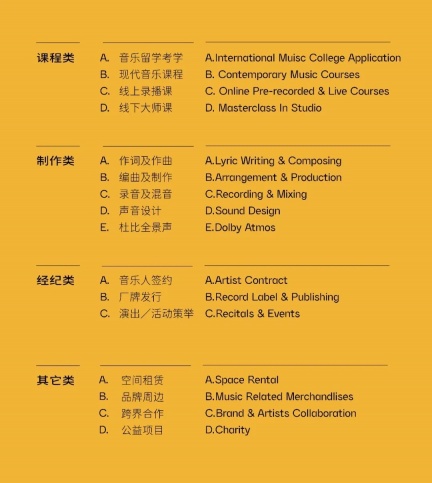 课程类
A. 音乐留学考学
B. 现代音乐课程
C. 线上录播课
D. 线下大师课

A.International Muisc College Application
B. Contemporary Music Courses
C. Online Pre-recorded & Live Courses
D. Masterclass In Studio

制作类
A. 作词及作曲
B. 编曲及制作
C. 录音及混音
D. 声音设计
E. 杜比全景声

A.Lyric Writing & Composing
B.Arrangement & Production
C.Recording & Mixing
D.Sound Design
E.Dolby Atmos

经纪类
A. 音乐人签约
B. 厂牌发行
C. 演出／活动策举

A.Artist Contract
B.Record Label & Publishing
C.Recitals & Events

其它类
A. 空间租赁
B. 品牌周边
C. 跨界合作
D. 公益项目

A.Space Rental
B.Music Related Merchandlises
C.Brand & Artists Collaboration
D.Charity